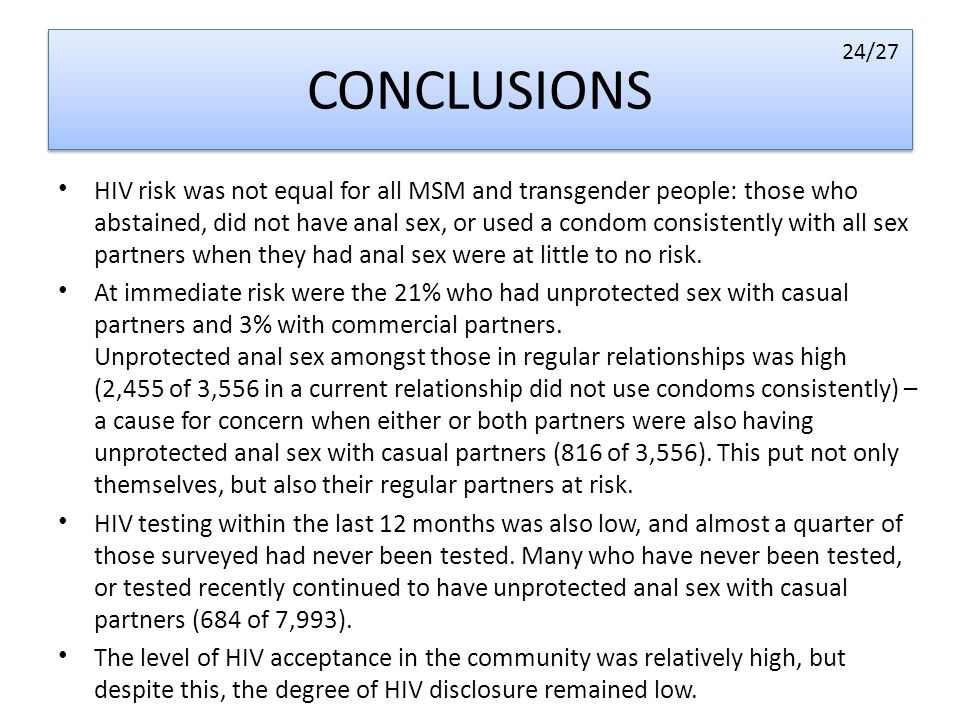 24/27

CONCLUSIONS

• HIV risk was not equal for all MSM and transgender people: those who abstained, did not have anal sex, or used a condom consistently with all sex partners when they had anal sex were at little to no risk.

• At immediate risk were the 21% who had unprotected sex with casual partners and 3% with commercial partners.
Unprotected anal sex amongst those in regular relationships was high (2,455 of 3,556 in a current relationship did not use condoms consistently) – a cause for concern when either or both partners were also having unprotected anal sex with casual partners (816 of 3,556). This put not only themselves, but also their regular partners at risk.

• HIV testing within the last 12 months was also low, and almost a quarter of those surveyed had never been tested. Many who have never been tested, or tested recently continued to have unprotected anal sex with casual partners (684 of 7,993).

• The level of HIV acceptance in the community was relatively high, but despite this, the degree of HIV disclosure remained low.